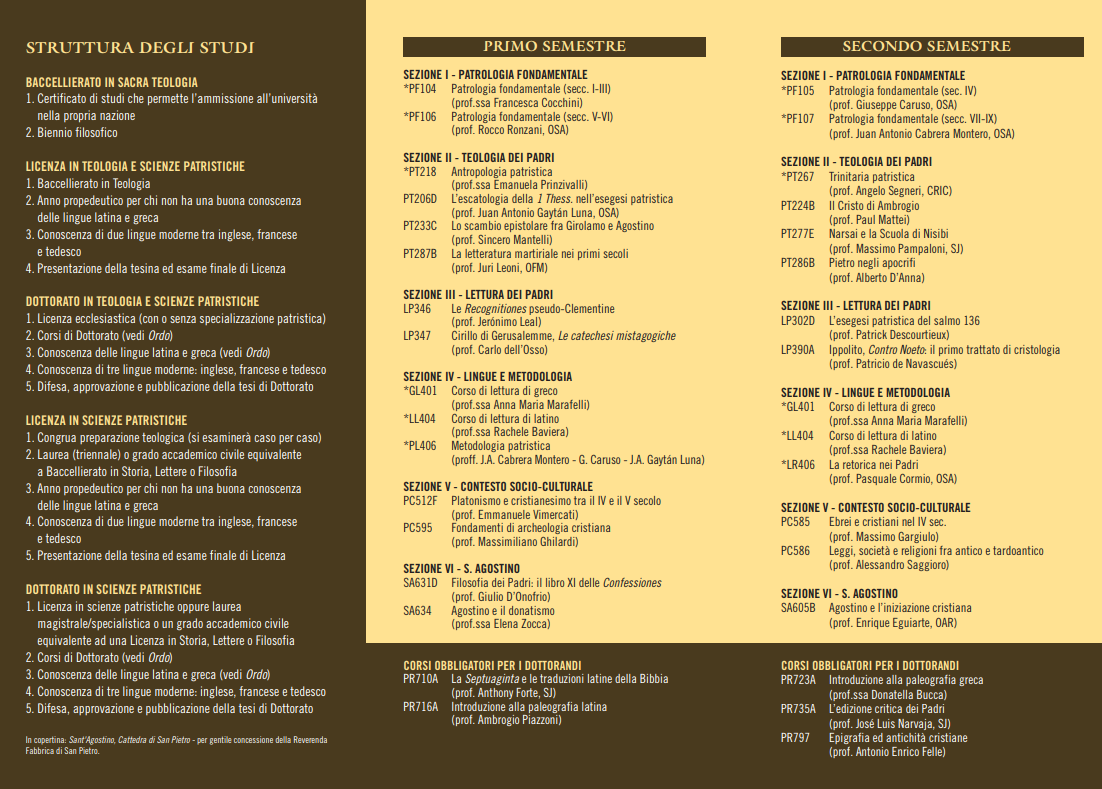 STRUTTURA DEGLI STUDI

BACCELLIERATO IN SACRA TEOLOGIA
1. Certificato di studi che permette l'ammissione all'università nella propria nazione
2. Biennio filosofico

LICENZA IN TEOLOGIA E SCIENZE PATRISTICHE
1. Baccellierato in Teologia
2. Anno propedeutico per chi non ha una buona conoscenza delle lingue latina e greca
3. Conoscenza di due lingue moderne tra inglese, francese e tedesco
4. Presentazione della tesina ed esame finale di Licenza

DOTTORATO IN TEOLOGIA E SCIENZE PATRISTICHE
1. Licenza ecclesiastica (con o senza specializzazione patristica)
2. Corsi di Dottorato (vedi Ordo)
3. Conoscenza delle lingue latina e greca (vedi Ordo)
4. Conoscenza di tre lingue moderne: inglese, francese e tedesco
5. Difesa, approvazione e pubblicazione della tesi di Dottorato

LICENZA IN SCIENZE PATRISTICHE
1. Congrua preparazione teologica (si esaminerà caso per caso)
2. Laurea (triennale) o grado accademico civile equivalente a Baccellierato in Storia, Lettere o Filosofia
3. Anno propedeutico per chi non ha una buona conoscenza delle lingue latina e greca
4. Conoscenza di due lingue moderne tra inglese, francese e tedesco
5. Presentazione della tesina ed esame finale di Licenza

DOTTORATO IN SCIENZE PATRISTICHE
1. Licenza in scienze patristiche oppure laurea magistrale/specialistica o un grado accademico civile equivalente ad una Licenza in Storia, Lettere o Filosofia
2. Corsi di Dottorato (vedi Ordo)
3. Conoscenza delle lingue latina e greca (vedi Ordo)
4. Conoscenza di tre lingue moderne: inglese, francese e tedesco
5. Difesa, approvazione e pubblicazione della tesi di Dottorato

In copertina: Sant'Agostino, Cattedra di San Pietro - per gentile concessione della Reverenda Fabbrica di San Pietro.

PRIMO SEMESTRE

SEZIONE I - PATROLOGIA FONDAMENTALE
*PF104 Patrologia fondamentale (secc. I-III)
(prof.ssa Francesca Cocchini)
*PF106 Patrologia fondamentale (secc. V-VI)
(prof. Rocco Ronzani, OSA)

SEZIONE II - TEOLOGIA DEI PADRI
*PT218 Antropologia patristica
(prof.ssa Emanuela Prinzivalli)
PT206D L'escatologia della 1 Thess. nell'esegesi patristica
(prof. Juan Antonio Gaytán Luna, OSA)
PT233C Lo scambio epistolare fra Girolamo e Agostino
(prof. Sincero Mantelli)
PT287B La letteratura martiriale nei primi secoli
(prof. Juri Leoni, OFM)

SEZIONE III - LETTURA DEI PADRI
LP346 Le Recognitiones pseudo-Clementine
(prof. Jerónimo Leal)
LP347 Cirillo di Gerusalemme, Le catechesi mistagogiche
(prof. Carlo dell'Osso)

SEZIONE IV - LINGUE E METODOLOGIA
*GL401 Corso di lettura di greco
(prof.ssa Anna Maria Marafelli)
*LL404 Corso di lettura di latino
(prof.ssa Rachele Baviera)
*PL406 Metodologia patristica
(proff. J.A. Cabrera Montero - G. Caruso - J.A. Gaytán Luna)

SEZIONE V - CONTESTO SOCIO-CULTURALE
PC512F Platonismo e cristianesimo tra il IV e il V secolo
(prof. Emmanuele Vimercati)
PC595 Fondamenti di archeologia cristiana
(prof. Massimiliano Ghilardi)

SEZIONE VI - S. AGOSTINO
SA631D Filosofia dei Padri: il libro XI delle Confessiones
(prof. Giulio D'Onofrio)
SA634 Agostino e il donatismo
(prof.ssa Elena Zocca)

CORSI OBBLIGATORI PER I DOTTORANDI
PR710A La Septuaginta e le traduzioni latine della Bibbia
(prof. Anthony Forte, SJ)
PR716A Introduzione alla paleografia latina
(prof. Ambrogio Piazzoni)

SECONDO SEMESTRE

SEZIONE I - PATROLOGIA FONDAMENTALE
*PF105 Patrologia fondamentale (sec. IV)
(prof. Giuseppe Caruso, OSA)
*PF107 Patrologia fondamentale (secc. VII-IX)
(prof. Juan Antonio Cabrera Montero, OSA)

SEZIONE II - TEOLOGIA DEI PADRI
*PT267 Trinitaria patristica
(prof. Angelo Segneri, CRIC)
PT224B Il Cristo di Ambrogio
(prof. Paul Mattei)
PT277E Narsai e la Scuola di Nisibi
(prof. Massimo Pampaloni, SJ)
PT286B Pietro negli apocrifi
(prof. Alberto D'Anna)

SEZIONE III - LETTURA DEI PADRI
LP302D L'esegesi patristica del salmo 136
(prof. Patrick Descourtieux)
LP390A Ippolito, Contro Noeto: il primo trattato di cristologia
(prof. Patricio de Navascués)

SEZIONE IV - LINGUE E METODOLOGIA
*GL401 Corso di lettura di greco
(prof.ssa Anna Maria Marafelli)
*LL404 Corso di lettura di latino
(prof.ssa Rachele Baviera)
*LR406 La retorica nei Padri
(prof. Pasquale Cormio, OSA)

SEZIONE V - CONTESTO SOCIO-CULTURALE
PC585 Ebrei e cristiani nel IV sec.
(prof. Massimo Gargiulo)
PC586 Leggi, società e religioni fra antico e tardoantico
(prof. Alessandro Saggioro)

SEZIONE VI - S. AGOSTINO
SA605B Agostino e l'iniziazione cristiana
(prof. Enrique Eguiarte, OAR)

CORSI OBBLIGATORI PER I DOTTORANDI
PR723A Introduzione alla paleografia greca
(prof.ssa Donatella Bucca)
PR735A L'edizione critica dei Padri
(prof. José Luis Narvaja, SJ)
PR797 Epigrafia ed antichità cristiane
(prof. Antonio Enrico Felle)